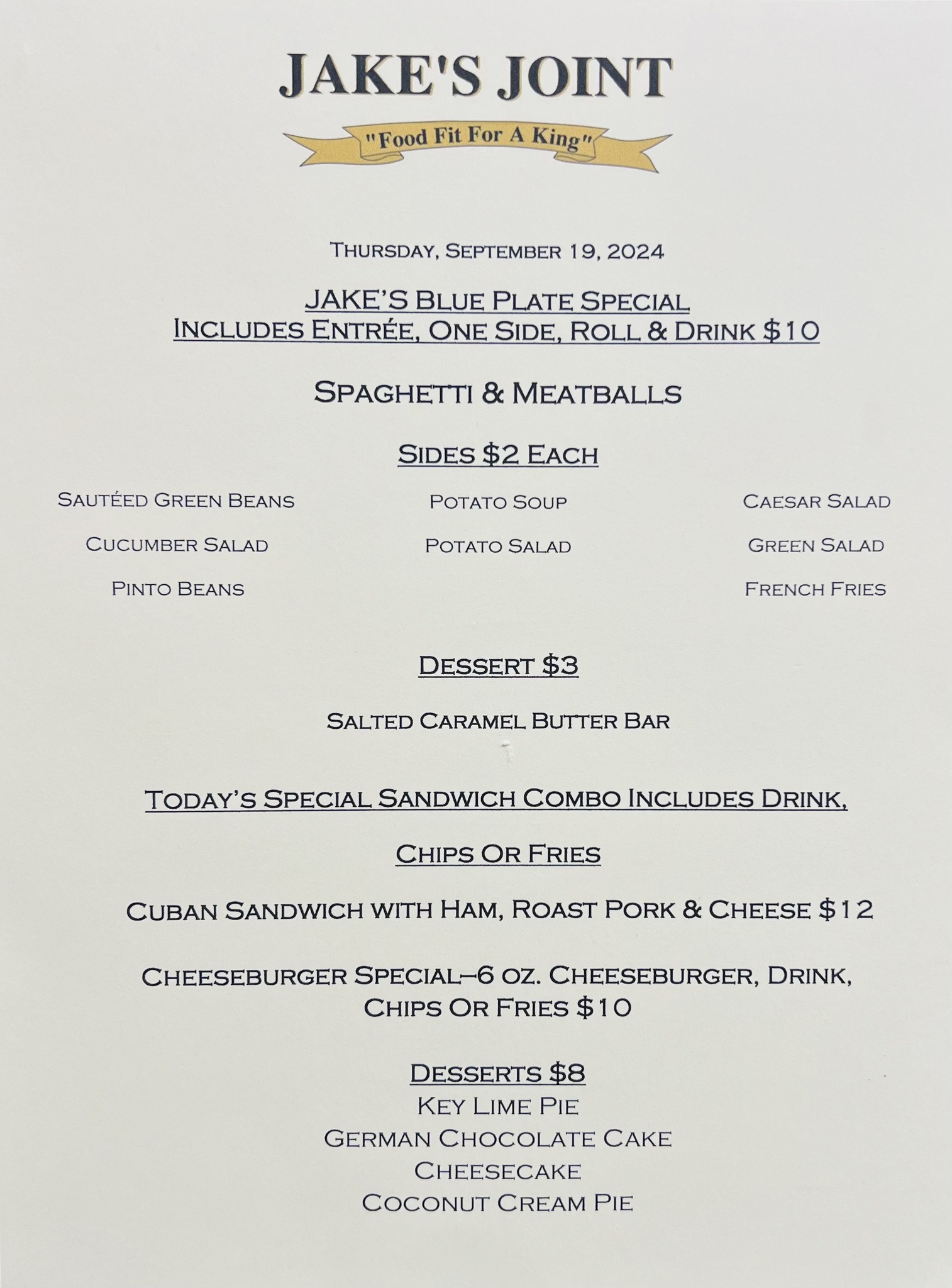 JAKE'S JOINT

"Food Fit For A King"

Thursday, September 19, 2024

JAKE'S Blue Plate Special
Includes Entrée, One Side, Roll & Drink $10

Spaghetti & Meatballs

Sides $2 Each

Sautéed Green Beans

Cucumber Salad

Pinto Beans

Potato Soup

Potato Salad

Caesar Salad

Green Salad

French Fries

Dessert $3

Salted Caramel Butter Bar

Today's Special Sandwich Combo Includes Drink, Chips Or Fries

Cuban Sandwich with Ham, Roast Pork & Cheese $12

Cheeseburger Special–6 oz. Cheeseburger, Drink, Chips Or Fries $10

Desserts $8
Key Lime Pie
German Chocolate Cake
Cheesecake
Coconut Cream Pie